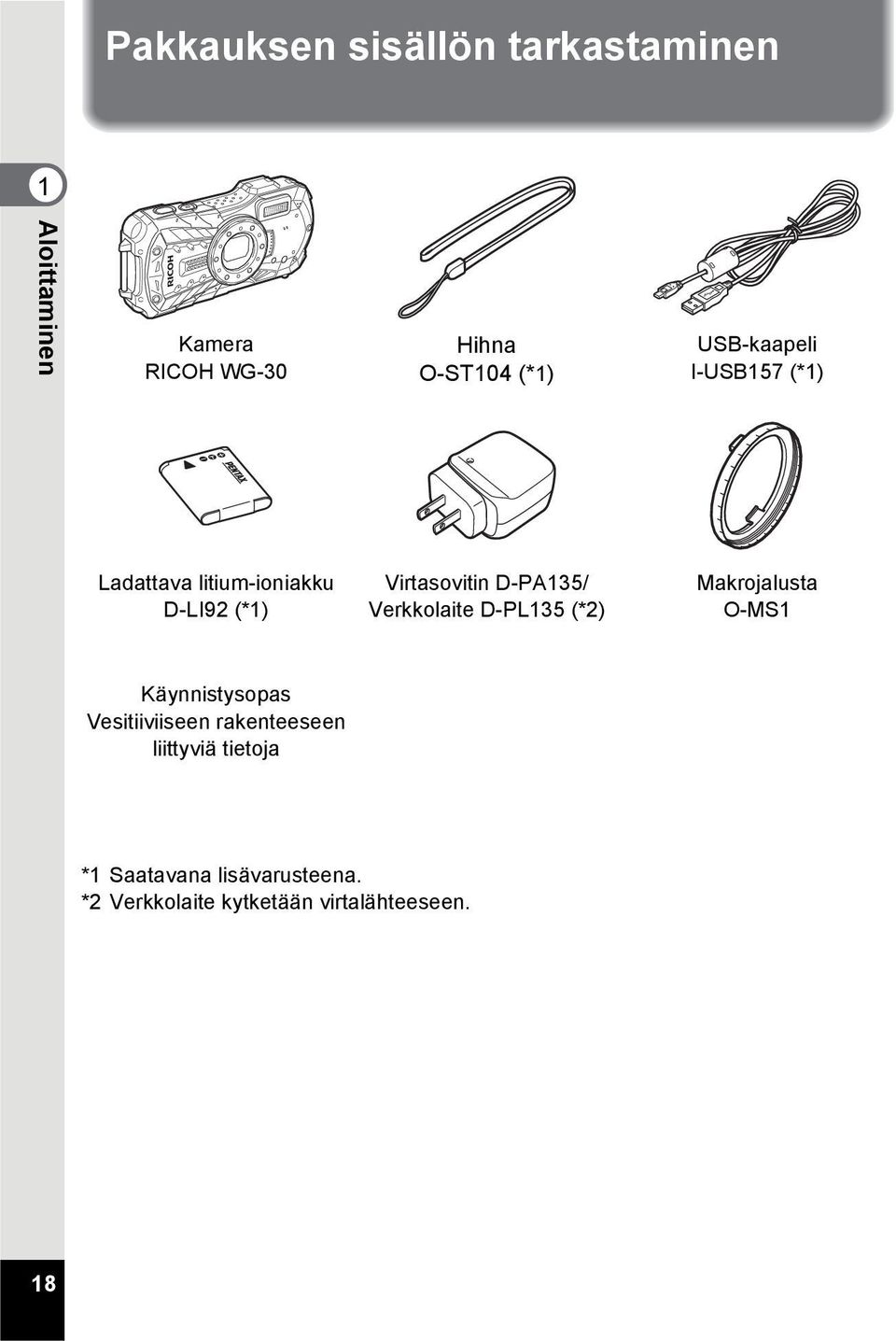 Pakkauksen sisällön tarkastaminen

1

Aloittaminen

RICOH

Kamera
RICOH WG-30

Hihna
O-ST104 (*1)

USB-kaapeli
I-USB157 (*1)

PENTAX

Ladattava litium-ioniakku
D-LI92 (*1)

Virtasovitin D-PA135/
Verkkolaite D-PL135 (*2)

Makrojalusta
O-MS1

Käynnistysopas
Vesitiiviiseen rakenteeseen liittyviä tietoja

*1 Saatavana lisävarusteena.
*2 Verkkolaite kytketään virtalähteeseen.

18